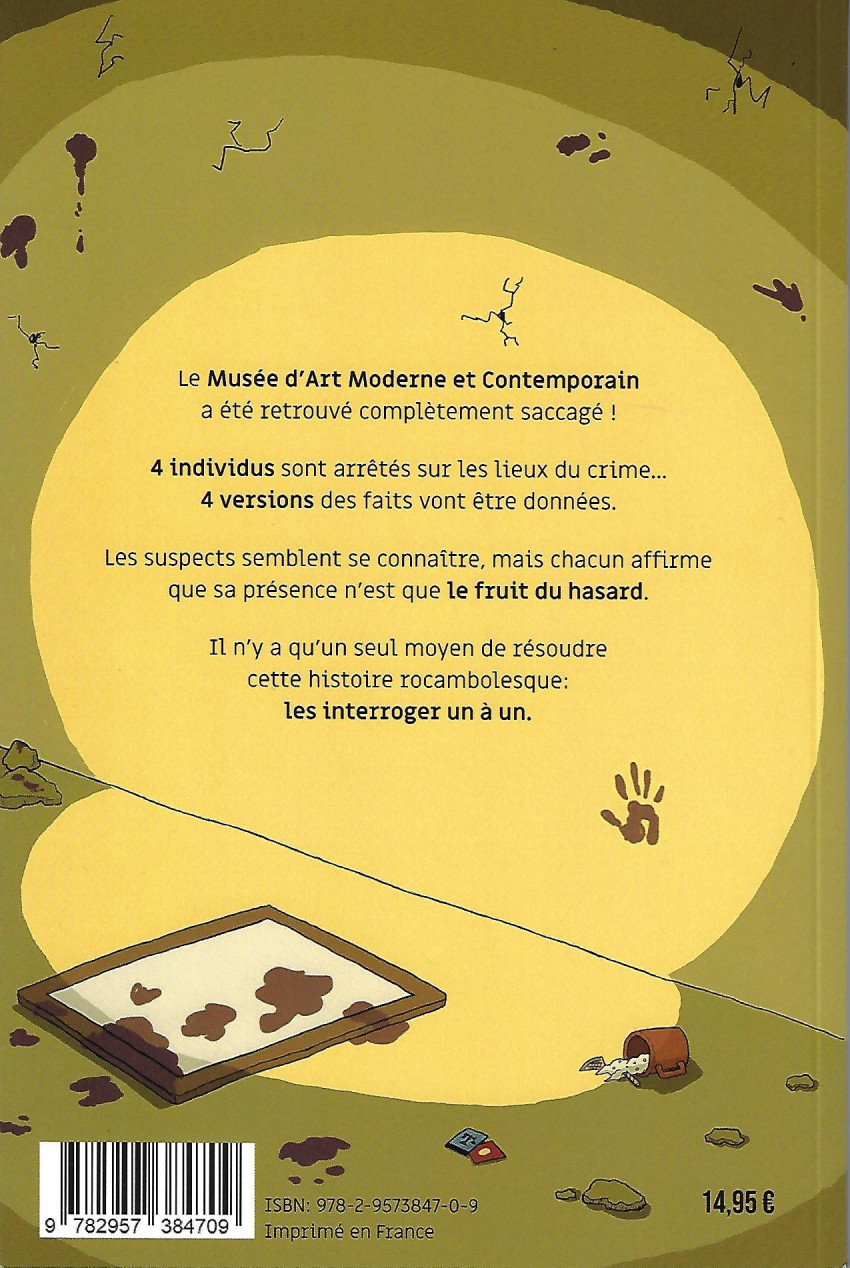 Le Musée d'Art Moderne et Contemporain a été retrouvé complètement saccagé !

4 individus sont arrêtés sur les lieux du crime... 4 versions des faits vont être données.

Les suspects semblent se connaître, mais chacun affirme que sa présence n'est que le fruit du hasard.

Il n'y a qu'un seul moyen de résoudre cette histoire rocambolesque: les interroger un à un.

9 782957 384709

ISBN: 978-2-9573847-0-9
Imprimé en France

14,95 €